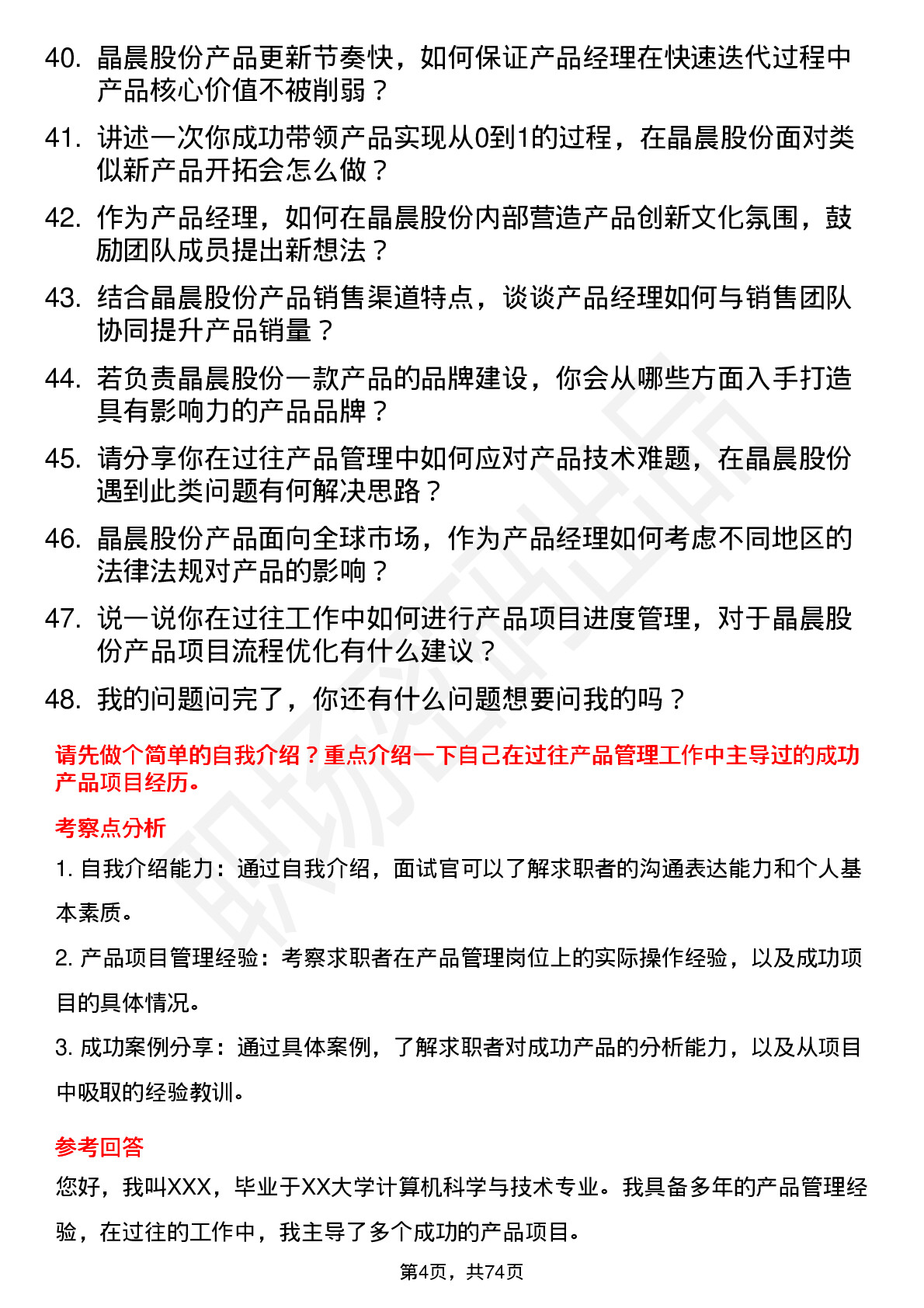 40. 晶晨股份产品更新节奏快，如何保证产品经理在快速迭代过程中产品核心价值不被削弱？

41. 讲述一次你成功带领产品实现从0到1的过程，在晶晨股份面对类似新产品开拓会怎么做？

42. 作为产品经理，如何在晶晨股份内部营造产品创新文化氛围，鼓励团队成员提出新想法？

43. 结合晶晨股份产品销售渠道特点，谈谈产品经理如何与销售团队协同提升产品销量？

44. 若负责晶晨股份一款产品的品牌建设，你会从哪些方面入手打造具有影响力的产品品牌？

45. 请分享你在过往产品管理中如何应对产品技术难题，在晶晨股份遇到此类问题有何解决思路？

46. 晶晨股份产品面向全球市场，作为产品经理如何考虑不同地区的法律法规对产品的影响？

47. 说一说你在过往工作中如何进行产品项目进度管理，对于晶晨股份产品项目流程优化有什么建议？

48. 我的问题问完了，你还有什么问题想要问我的吗？

请先做个简单的自我介绍？重点介绍一下自己在过往产品管理工作中主导过的成功产品项目经历。

考察点分析

1. 自我介绍能力：通过自我介绍，面试官可以了解求职者的沟通表达能力和个人基本素质。

2. 产品项目管理经验：考察求职者在产品管理岗位上的实际操作经验，以及成功项目的具体情况。

3. 成功案例分享：通过具体案例，了解求职者对成功产品的分析能力，以及从项目中吸取的经验教训。

参考回答

您好，我叫XXX，毕业于XX大学计算机科学与技术专业。我具备多年的产品管理经验，在过往的工作中，我主导了多个成功的产品项目。

第4页，共74页